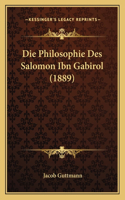 KESSINGER'S LEGACY REPRINTS

Die Philosophie Des Salomon Ibn Gabirol (1889)

Jacob Guttmann